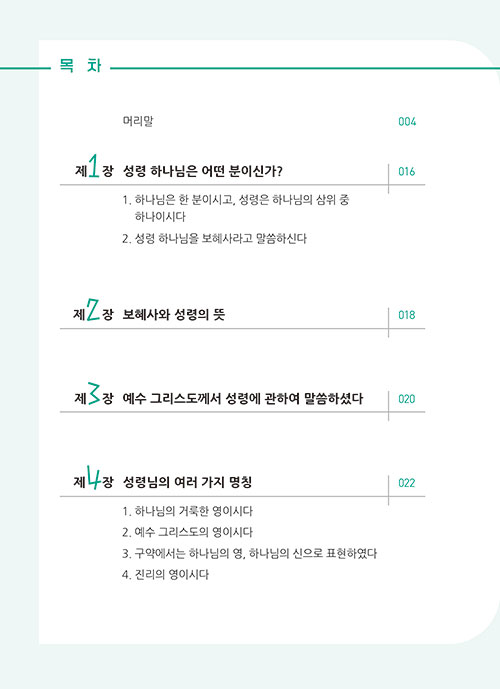 목 차

머리말 004

제1장 성령 하나님은 어떤 분이신가? 016

1. 하나님은 한 분이시고, 성령은 하나님의 삼위 중 하나이시다
2. 성령 하나님을 보혜사라고 말씀하신다

제2장 보혜사와 성령의 뜻 018

제3장 예수 그리스도께서 성령에 관하여 말씀하셨다 020

제4장 성령님의 여러 가지 명칭 022

1. 하나님의 거룩한 영이시다
2. 예수 그리스도의 영이시다
3. 구약에서는 하나님의 영, 하나님의 신으로 표현하였다
4. 진리의 영이시다